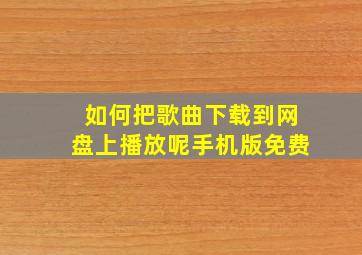 如何把歌曲下载到网盘上播放呢手机版免费